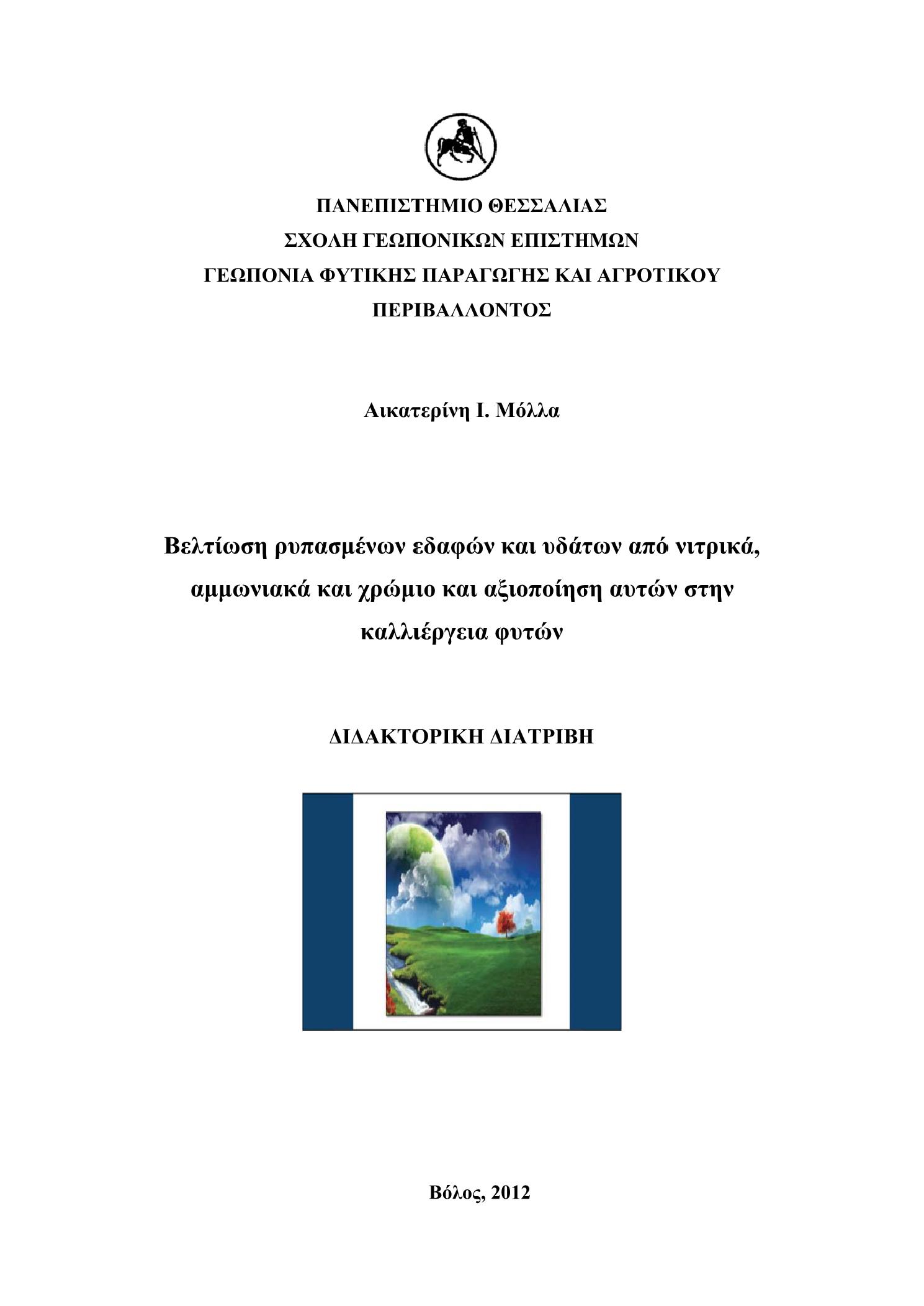 ΠΑΝΕΠΙΣΤΗΜΙΟ ΘΕΣΣΑΛΙΑΣ
ΣΧΟΛΗ ΓΕΩΠΟΝΙΚΩΝ ΕΠΙΣΤΗΜΩΝ
ΓΕΩΠΟΝΙΑ ΦΥΤΙΚΗΣ ΠΑΡΑΓΩΓΗΣ ΚΑΙ ΑΓΡΟΤΙΚΟΥ ΠΕΡΙΒΑΛΛΟΝΤΟΣ

Αικατερίνη Ι. Μόλλα

Βελτίωση ρυπασμένων εδαφών και υδάτων από νιτρικά, αμμωνιακά και χρώμιο και αξιοποίηση αυτών στην καλλιέργεια φυτών

ΔΙΔΑΚΤΟΡΙΚΗ ΔΙΑΤΡΙΒΗ

Βόλος, 2012